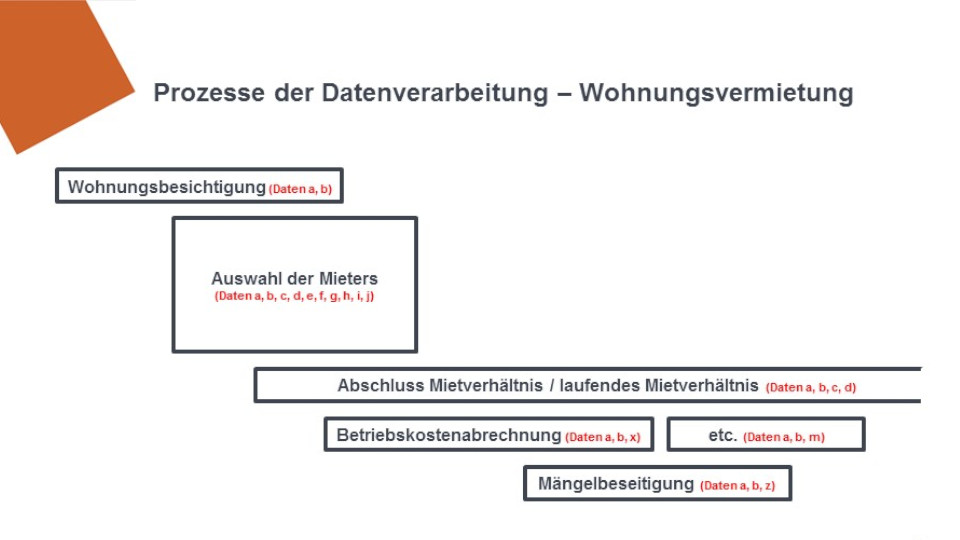 Prozesse der Datenverarbeitung – Wohnungsvermietung

Wohnungsbesichtigung (Daten a, b)

Auswahl der Mieters
(Daten a, b, c, d, e, f, g, h, i, j)

Abschluss Mietverhältnis / laufendes Mietverhältnis (Daten a, b, c, d)

Betriebskostenabrechnung (Daten a, b, x)

etc. (Daten a, b, m)

Mängelbeseitigung (Daten a, b, z)